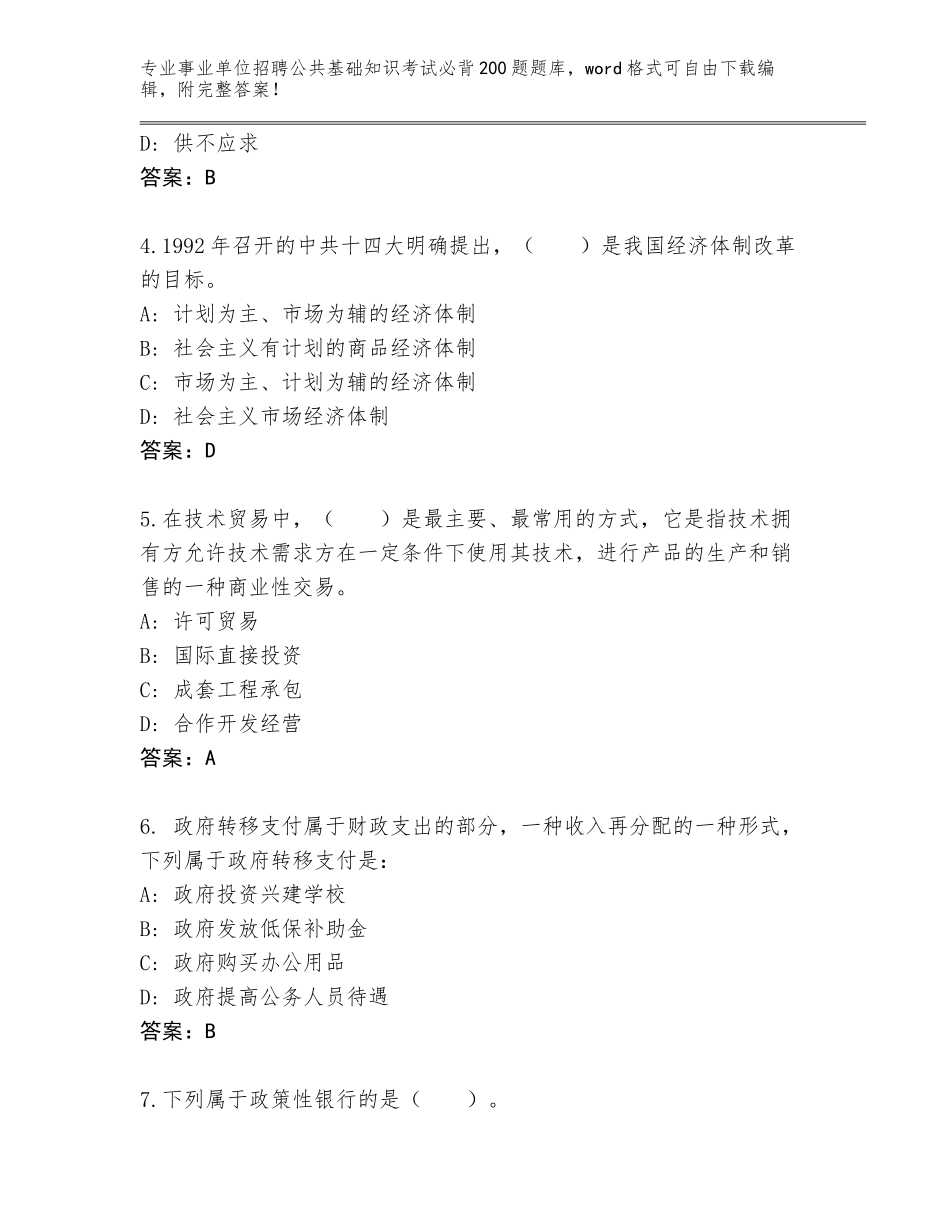 专业事业单位招聘公共基础知识考试必背200题题库，word格式可自由下载编辑，附完整答案！

D：供不应求
答案：B

4.1992年召开的中共十四大明确提出，（　　）是我国经济体制改革的目标。
A：计划为主、市场为辅的经济体制
B：社会主义有计划的商品经济体制
C：市场为主、计划为辅的经济体制
D：社会主义市场经济体制
答案：D

5.在技术贸易中，（　　）是最主要、最常用的方式，它是指技术拥有方允许技术需求方在一定条件下使用其技术，进行产品的生产和销售的一种商业性交易。
A：许可贸易
B：国际直接投资
C：成套工程承包
D：合作开发经营
答案：A

6. 政府转移支付属于财政支出的部分，一种收入再分配的一种形式，下列属于政府转移支付是：
A：政府投资兴建学校
B：政府发放低保补助金
C：政府购买办公用品
D：政府提高公务人员待遇
答案：B

7.下列属于政策性银行的是（　　）。